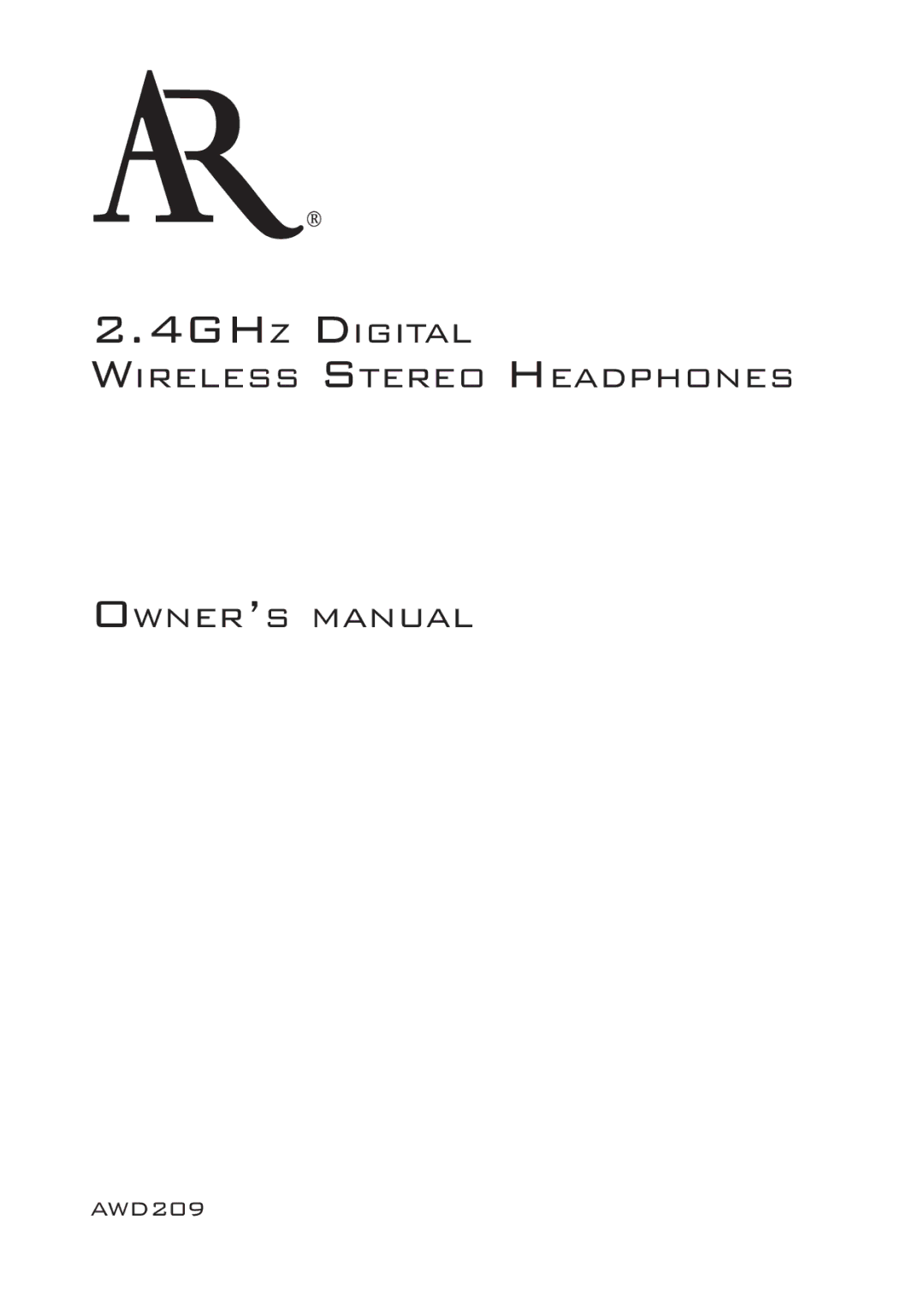 AR®

2.4GHz Digital
Wireless Stereo Headphones

Owner's manual

AWD209